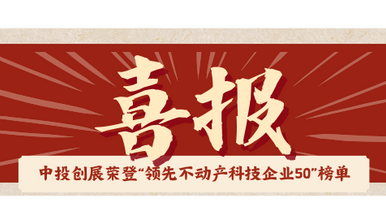 喜报

中投创展荣登“领先不动产科技企业50”榜单